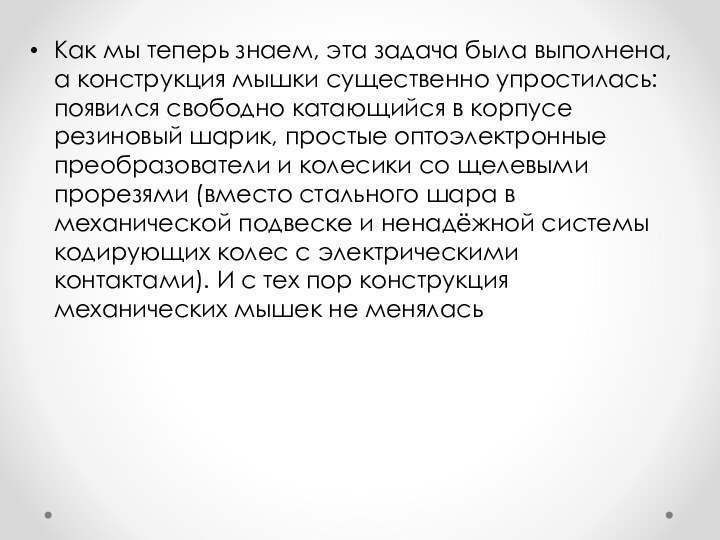 • Как мы теперь знаем, эта задача была выполнена, а конструкция мышки существенно упростилась: появился свободно катающийся в корпусе резиновый шарик, простые оптоэлектронные преобразователи и колесики со щелевыми прорезями (вместо стального шара в механической подвеске и ненадёжной системы кодирующих колес с электрическими контактами). И с тех пор конструкция механических мышек не менялась